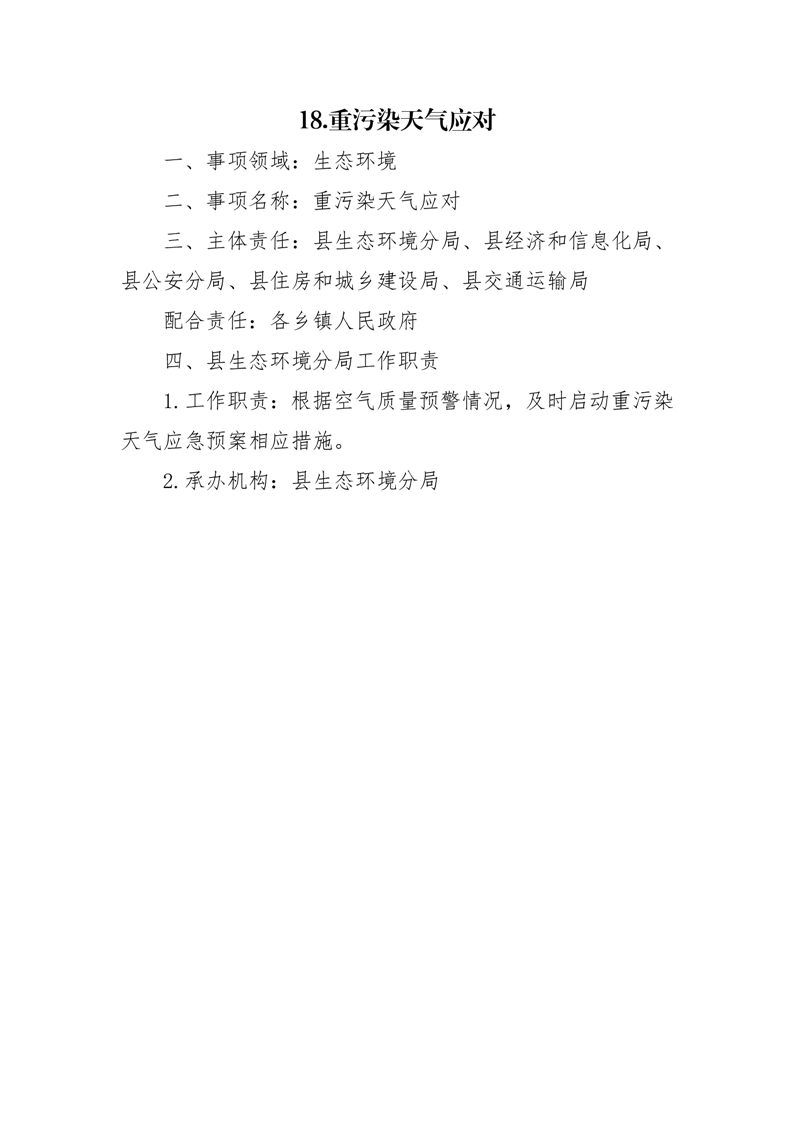 18.重污染天气应对

一、事项领域：生态环境

二、事项名称：重污染天气应对

三、主体责任：县生态环境分局、县经济和信息化局、县公安分局、县住房和城乡建设局、县交通运输局

配合责任：各乡镇人民政府

四、县生态环境分局工作职责

1.工作职责：根据空气质量预警情况，及时启动重污染天气应急预案相应措施。

2.承办机构：县生态环境分局